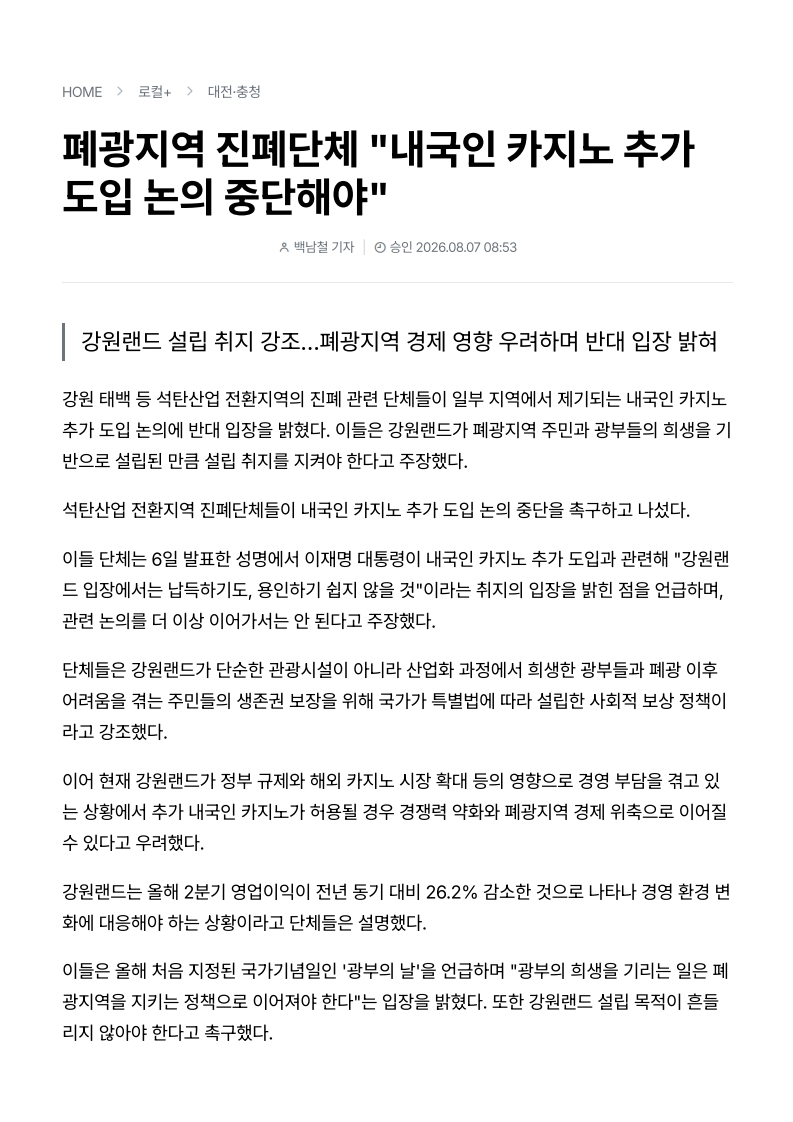 HOME > 로컬+ > 대전·충청

폐광지역 진폐단체 "내국인 카지노 추가 도입 논의 중단해야"

백남철 기자 | 승인 2026.08.07 08:53

강원랜드 설립 취지 강조…폐광지역 경제 영향 우려하며 반대 입장 밝혀

강원 태백 등 석탄산업 전환지역의 진폐 관련 단체들이 일부 지역에서 제기되는 내국인 카지노 추가 도입 논의에 반대 입장을 밝혔다. 이들은 강원랜드가 폐광지역 주민과 광부들의 희생을 기반으로 설립된 만큼 설립 취지를 지켜야 한다고 주장했다.

석탄산업 전환지역 진폐단체들이 내국인 카지노 추가 도입 논의 중단을 촉구하고 나섰다.

이들 단체는 6일 발표한 성명에서 이재명 대통령이 내국인 카지노 추가 도입과 관련해 "강원랜드 입장에서는 납득하기도, 용인하기 쉽지 않을 것"이라는 취지의 입장을 밝힌 점을 언급하며, 관련 논의를 더 이상 이어가서는 안 된다고 주장했다.

단체들은 강원랜드가 단순한 관광시설이 아니라 산업화 과정에서 희생한 광부들과 폐광 이후 어려움을 겪는 주민들의 생존권 보장을 위해 국가가 특별법에 따라 설립한 사회적 보상 정책이라고 강조했다.

이어 현재 강원랜드가 정부 규제와 해외 카지노 시장 확대 등의 영향으로 경영 부담을 겪고 있는 상황에서 추가 내국인 카지노가 허용될 경우 경쟁력 약화와 폐광지역 경제 위축으로 이어질 수 있다고 우려했다.

강원랜드는 올해 2분기 영업이익이 전년 동기 대비 26.2% 감소한 것으로 나타나 경영 환경 변화에 대응해야 하는 상황이라고 단체들은 설명했다.

이들은 올해 처음 지정된 국가기념일인 '광부의 날'을 언급하며 "광부의 희생을 기리는 일은 폐광지역을 지키는 정책으로 이어져야 한다"는 입장을 밝혔다. 또한 강원랜드 설립 목적이 흔들리지 않아야 한다고 촉구했다.